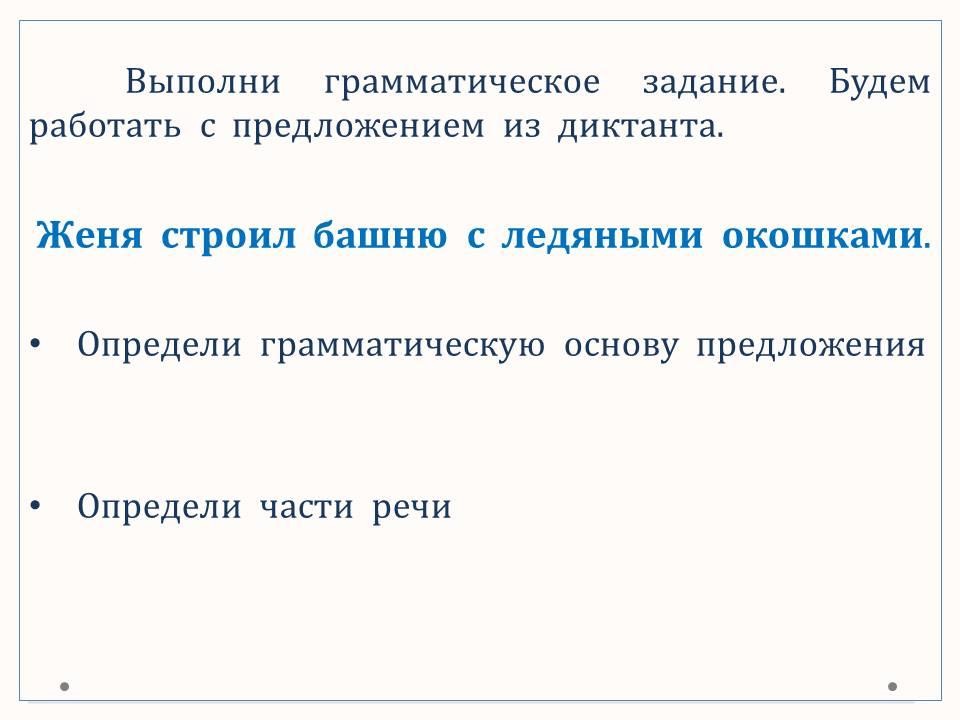 Выполни грамматическое задание. Будем работать с предложением из диктанта.

Женя строил башню с ледяными окошками.

• Определи грамматическую основу предложения

• Определи части речи